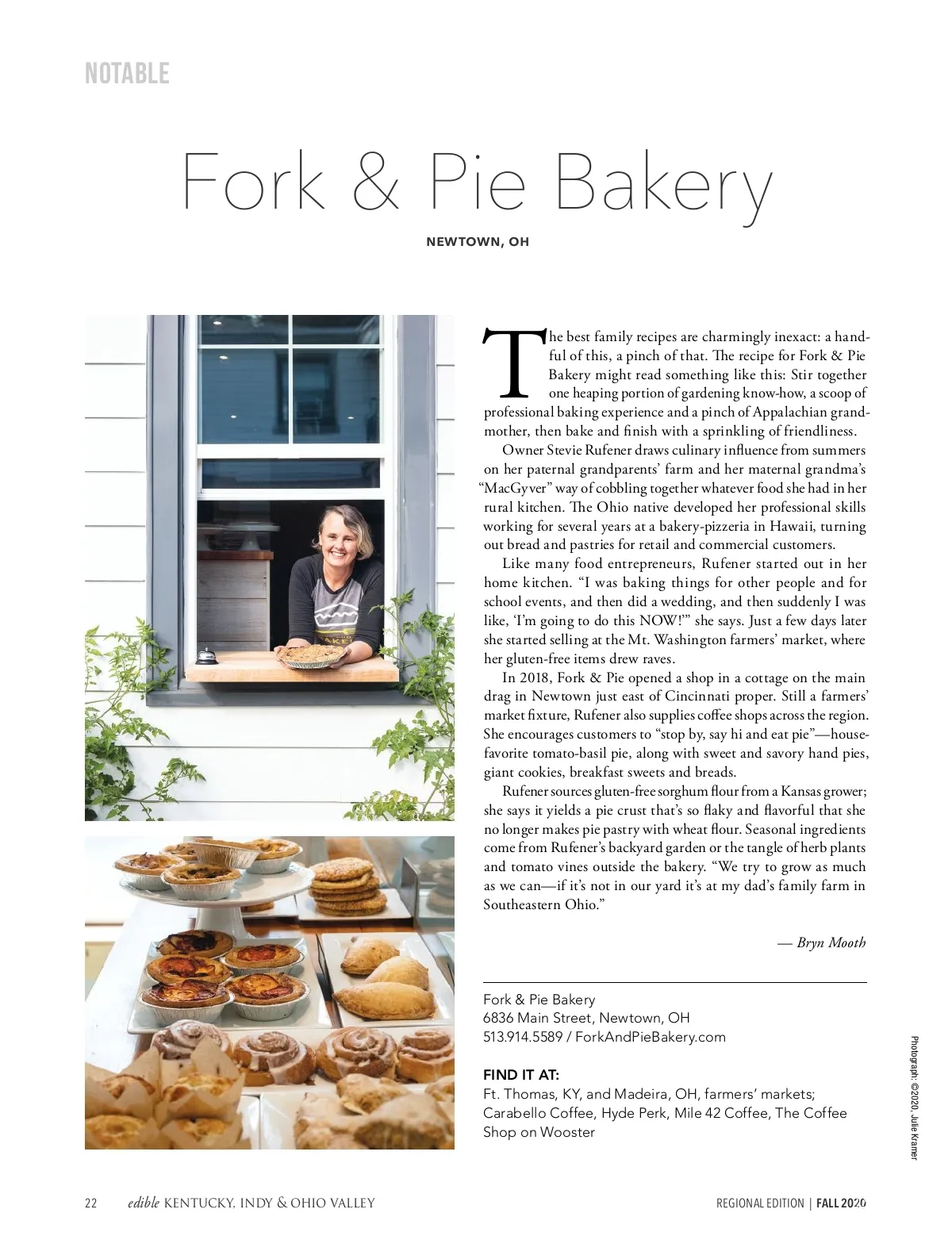 NOTABLE

Fork & Pie Bakery

NEWTOWN, OH

The best family recipes are charmingly inexact: a handful of this, a pinch of that. The recipe for Fork & Pie Bakery might read something like this: Stir together one heaping portion of gardening know-how, a scoop of professional baking experience and a pinch of Appalachian grandmother, then bake and finish with a sprinkling of friendliness.

Owner Stevie Rufener draws culinary influence from summers on her paternal grandparents' farm and her maternal grandma's "MacGyver" way of cobbling together whatever food she had in her rural kitchen. The Ohio native developed her professional skills working for several years at a bakery-pizzeria in Hawaii, turning out bread and pastries for retail and commercial customers.

Like many food entrepreneurs, Rufener started out in her home kitchen. "I was baking things for other people and for school events, and then did a wedding, and then suddenly I was like, 'I'm going to do this NOW!'" she says. Just a few days later she started selling at the Mt. Washington farmers' market, where her gluten-free items drew raves.

In 2018, Fork & Pie opened a shop in a cottage on the main drag in Newtown just east of Cincinnati proper. Still a farmers' market fixture, Rufener also supplies coffee shops across the region. She encourages customers to "stop by, say hi and eat pie"—house-favorite tomato-basil pie, along with sweet and savory hand pies, giant cookies, breakfast sweets and breads.

Rufener sources gluten-free sorghum flour from a Kansas grower; she says it yields a pie crust that's so flaky and flavorful that she no longer makes pie pastry with wheat flour. Seasonal ingredients come from Rufener's backyard garden or the tangle of herb plants and tomato vines outside the bakery. "We try to grow as much as we can—if it's not in our yard it's at my dad's family farm in Southeastern Ohio."

— Bryn Mooth

Fork & Pie Bakery
6836 Main Street, Newtown, OH
513.914.5589 / ForkAndPieBakery.com

FIND IT AT:
Ft. Thomas, KY, and Madeira, OH, farmers' markets; Carabello Coffee, Hyde Perk, Mile 42 Coffee, The Coffee Shop on Wooster

Photograph: ©2020, Julie Kramer

22 edible KENTUCKY, INDY & OHIO VALLEY

REGIONAL EDITION | FALL 2020